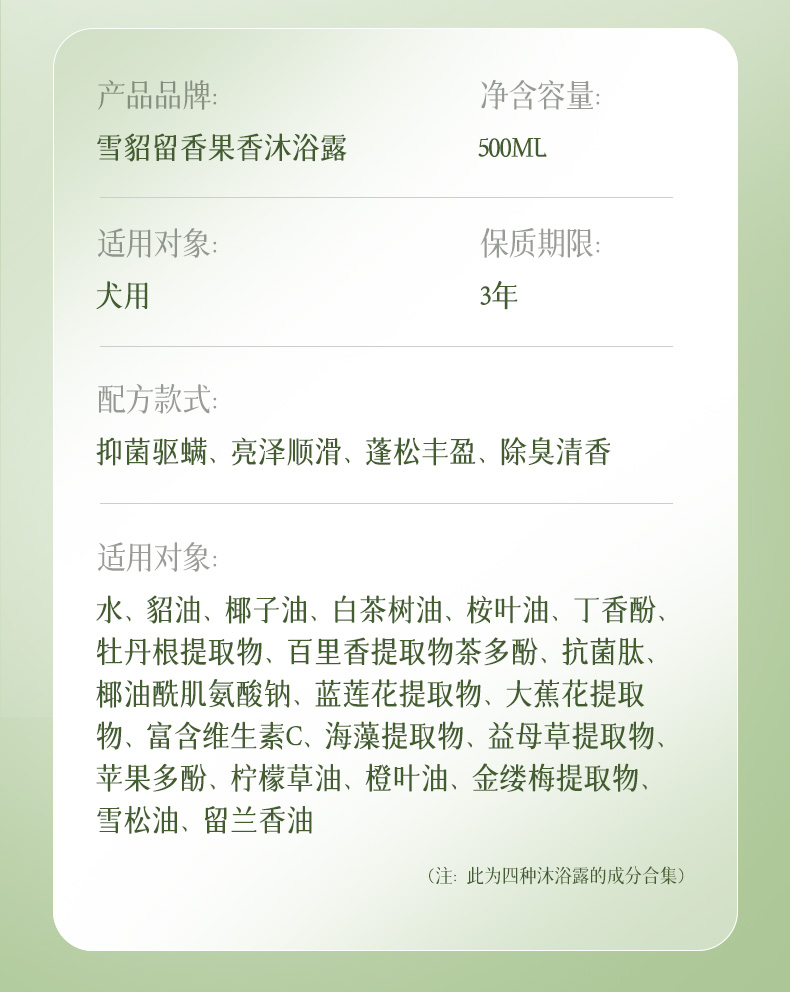 产品品牌:
雪貂留香果香沐浴露

净含容量:
500ML

适用对象:
犬用

保质期限:
3年

配方款式:
抑菌驱螨、亮泽顺滑、蓬松丰盈、除臭清香

适用对象:
水、貂油、椰子油、白茶树油、桉叶油、丁香酚、牡丹根提取物、百里香提取物茶多酚、抗菌肽、椰油酰肌氨酸钠、蓝莲花提取物、大蕉花提取物、富含维生素C、海藻提取物、益母草提取物、苹果多酚、柠檬草油、橙叶油、金缕梅提取物、雪松油、留兰香油

(注:此为四种沐浴露的成分合集)